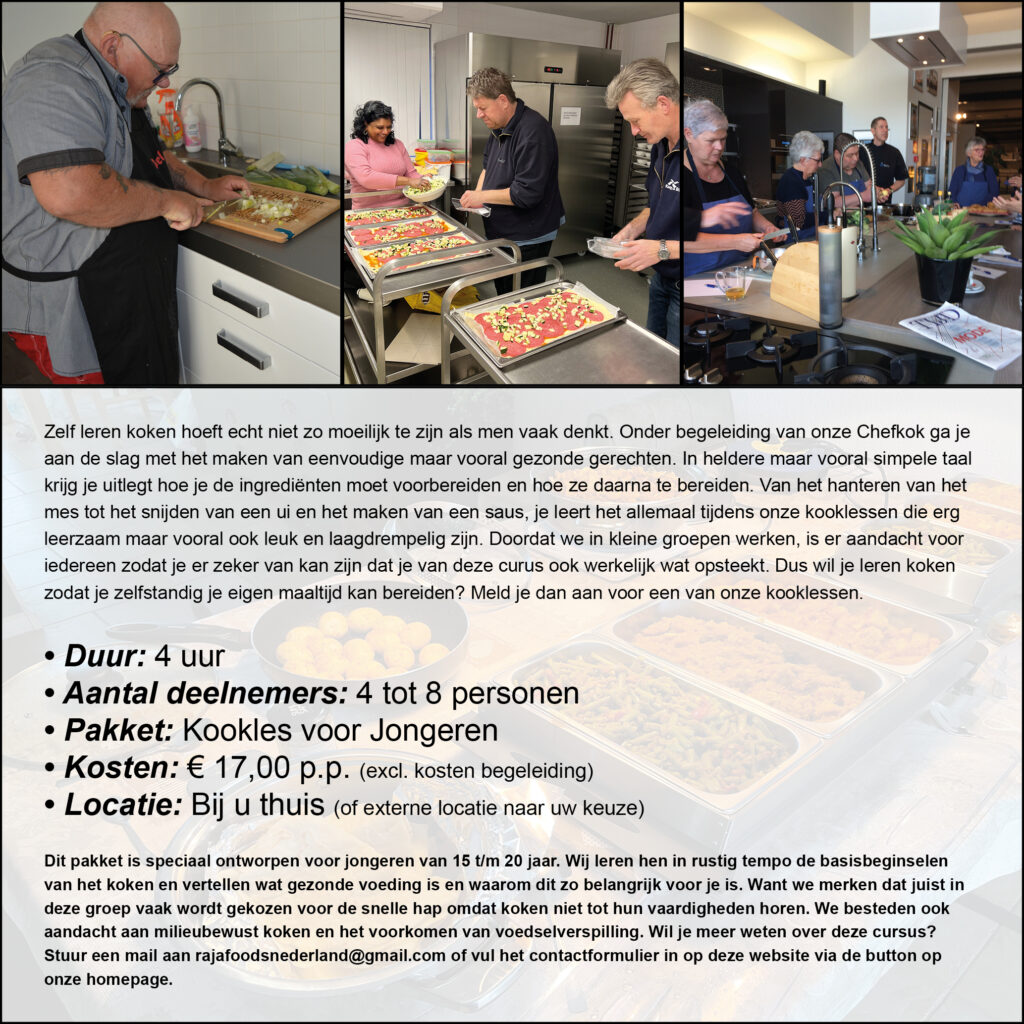 Zelf leren koken hoeft echt niet zo moeilijk te zijn als men vaak denkt. Onder begeleiding van onze Chefkok ga je aan de slag met het maken van eenvoudige maar vooral gezonde gerechten. In heldere maar vooral simpele taal krijg je uitlegt hoe je de ingrediënten moet voorbereiden en hoe ze daarna te bereiden. Van het hanteren van het mes tot het snijden van een ui en het maken van een saus, je leert het allemaal tijdens onze kooklessen die erg leerzaam maar vooral ook leuk en laagdrempelig zijn. Doordat we in kleine groepen werken, is er aandacht voor iedereen zodat je er zeker van kan zijn dat je van deze curus ook werkelijk wat opsteekt. Dus wil je leren koken zodat je zelfstandig je eigen maaltijd kan bereiden? Meld je dan aan voor een van onze kooklessen.

• Duur: 4 uur
• Aantal deelnemers: 4 tot 8 personen
• Pakket: Kookles voor Jongeren
• Kosten: € 17,00 p.p. (excl. kosten begeleiding)
• Locatie: Bij u thuis (of externe locatie naar uw keuze)

Dit pakket is speciaal ontworpen voor jongeren van 15 t/m 20 jaar. Wij leren hen in rustig tempo de basisbeginselen van het koken en vertellen wat gezonde voeding is en waarom dit zo belangrijk voor je is. Want we merken dat juist in deze groep vaak wordt gekozen voor de snelle hap omdat koken niet tot hun vaardigheden horen. We besteden ook aandacht aan milieubewust koken en het voorkomen van voedselverspilling. Wil je meer weten over deze cursus? Stuur een mail aan rajafoodsnederland@gmail.com of vul het contactformulier in op deze website via de button op onze homepage.